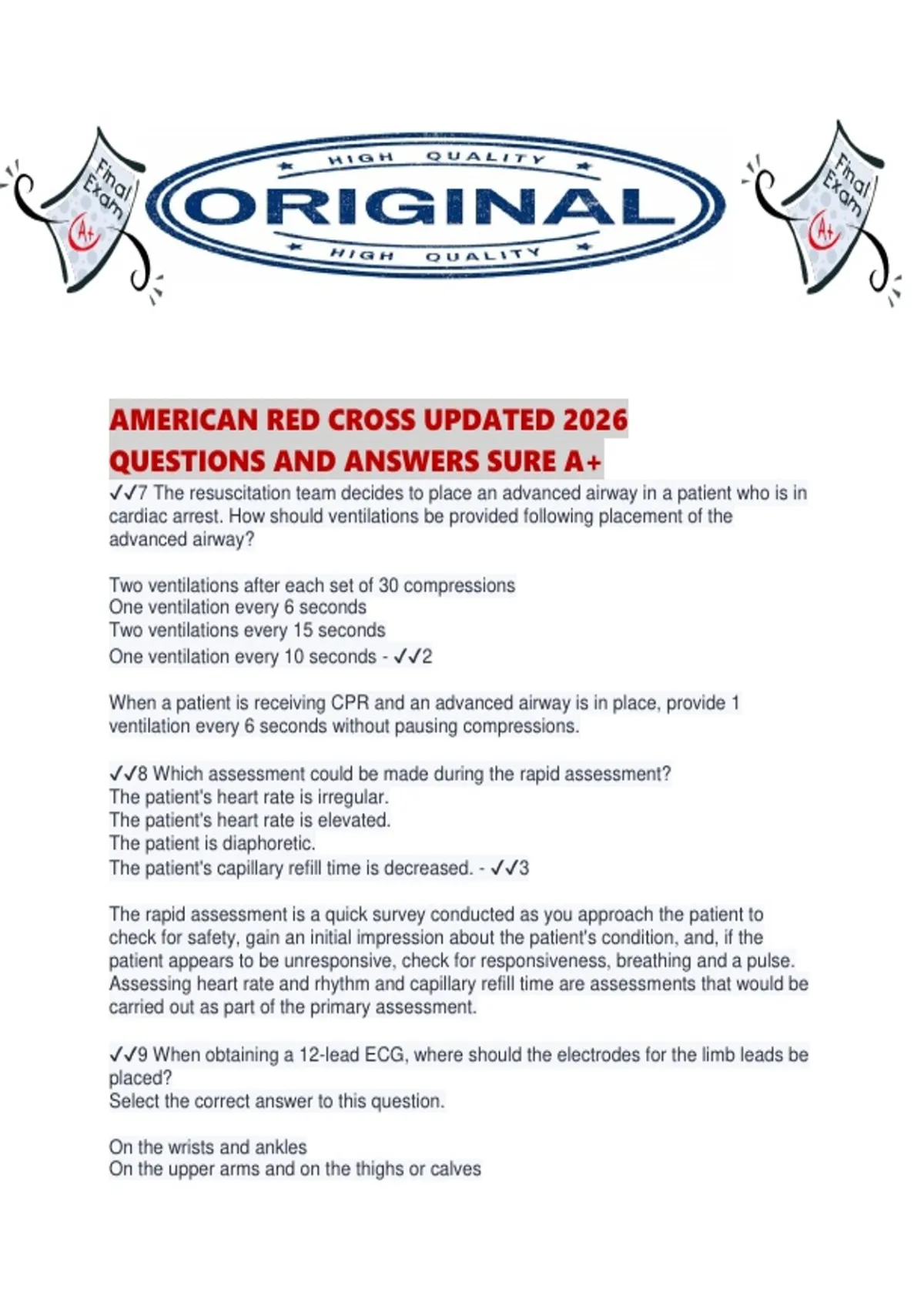 Final Exam
A+

HIGH QUALITY
ORIGINAL
HIGH QUALITY

Final Exam
A+

AMERICAN RED CROSS UPDATED 2026 QUESTIONS AND ANSWERS SURE A+
✓✓7 The resuscitation team decides to place an advanced airway in a patient who is in cardiac arrest. How should ventilations be provided following placement of the advanced airway?

Two ventilations after each set of 30 compressions
One ventilation every 6 seconds
Two ventilations every 15 seconds
One ventilation every 10 seconds - ✓✓2

When a patient is receiving CPR and an advanced airway is in place, provide 1 ventilation every 6 seconds without pausing compressions.

✓✓8 Which assessment could be made during the rapid assessment?
The patient's heart rate is irregular.
The patient's heart rate is elevated.
The patient is diaphoretic.
The patient's capillary refill time is decreased. - ✓✓3

The rapid assessment is a quick survey conducted as you approach the patient to check for safety, gain an initial impression about the patient's condition, and, if the patient appears to be unresponsive, check for responsiveness, breathing and a pulse. Assessing heart rate and rhythm and capillary refill time are assessments that would be carried out as part of the primary assessment.

✓✓9 When obtaining a 12-lead ECG, where should the electrodes for the limb leads be placed?
Select the correct answer to this question.

On the wrists and ankles
On the upper arms and on the thighs or calves